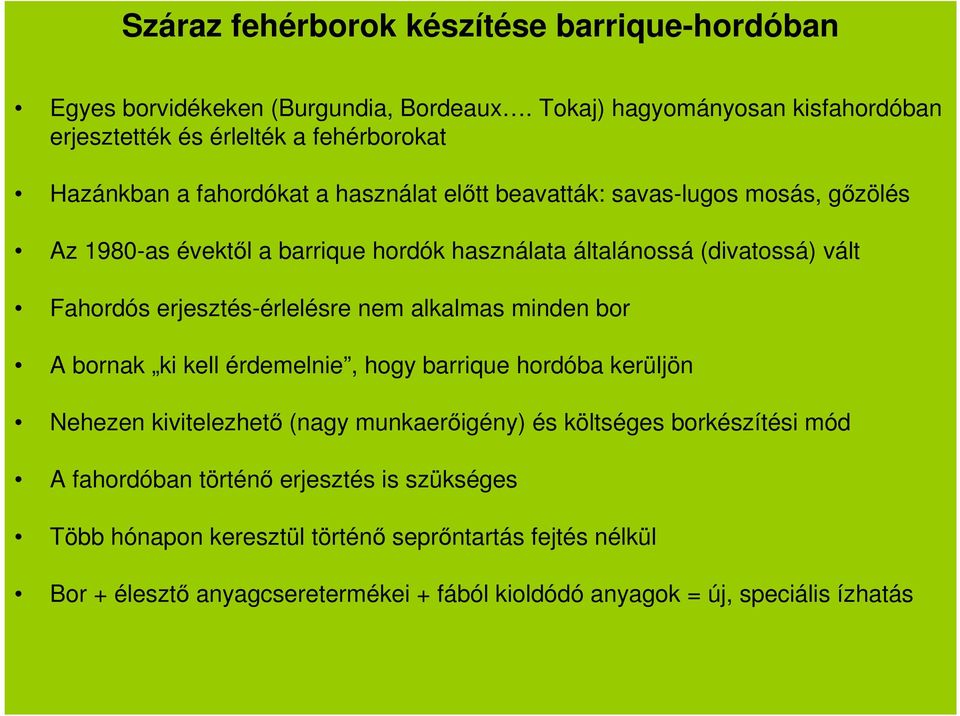 Száraz fehérborok készítése barrique-hordóban

• Egyes borvidékeken (Burgundia, Bordeaux…. Tokaj) hagyományosan kisfahordóban erjesztették és érlelték a fehérborokat

• Hazánkban a fahordókat a használat előtt beavatták: savas-lugos mosás, gőzölés

• Az 1980-as évektől a barrique hordók használata általánossá (divatossá) vált

• Fahordós erjesztés-érlelésre nem alkalmas minden bor

• A bornak „ki kell érdemelnie”, hogy barrique hordóba kerüljön

• Nehezen kivitelezhető (nagy munkaerőigény) és költséges borkészítési mód

• A fahordóban történő erjesztés is szükséges

• Több hónapon keresztül történő seprőntartás fejtés nélkül

• Bor + élesztő anyagcseretermékei + fából kioldódó anyagok = új, speciális ízhatás